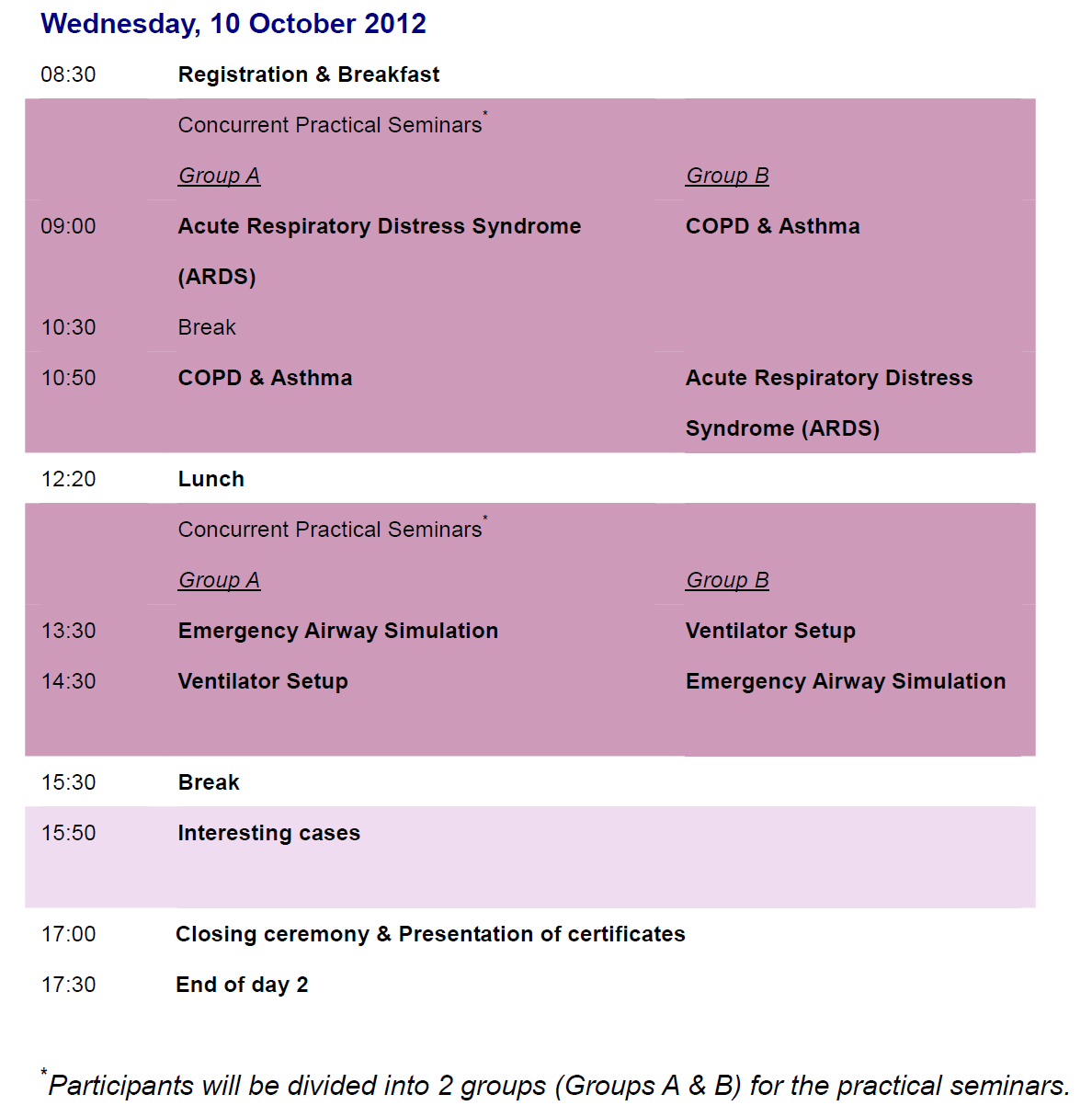 Wednesday, 10 October 2012

| | | |
|---|---|---|
| 08:30 | Registration & Breakfast | |
| | Concurrent Practical Seminars* | |
| | Group A | Group B |
| 09:00 | Acute Respiratory Distress Syndrome (ARDS) | COPD & Asthma |
| 10:30 | Break | |
| 10:50 | COPD & Asthma | Acute Respiratory Distress Syndrome (ARDS) |
| 12:20 | Lunch | |
| | Concurrent Practical Seminars* | |
| | Group A | Group B |
| 13:30 | Emergency Airway Simulation | Ventilator Setup |
| 14:30 | Ventilator Setup | Emergency Airway Simulation |
| 15:30 | Break | |
| 15:50 | Interesting cases | |
| 17:00 | Closing ceremony & Presentation of certificates | |
| 17:30 | End of day 2 | |

*Participants will be divided into 2 groups (Groups A & B) for the practical seminars.